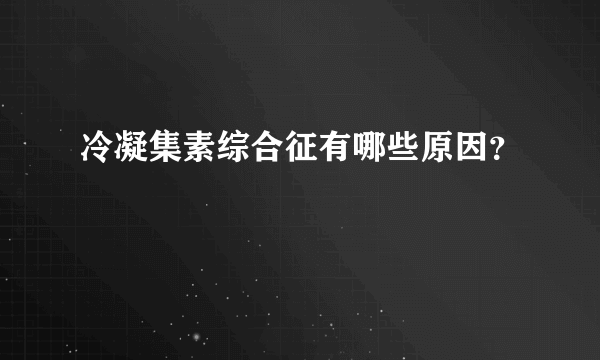 冷凝集素综合征有哪些原因?